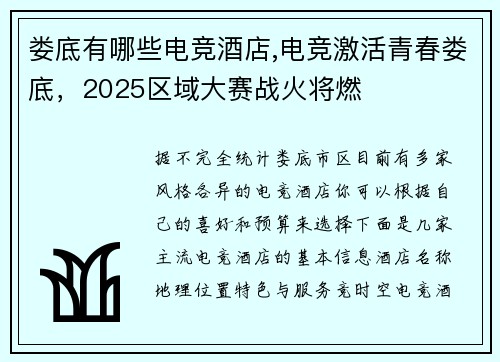 娄底有哪些电竞酒店,电竞激活青春娄底，2025区域大赛战火将燃

据不完全统计娄底市区目前有多家风格各异的电竞酒店你可以根据自己的喜好和预算来选择下面是几家主流电竞酒店的基本信息酒店名称地理位置特色与服务竞时空电竞酒